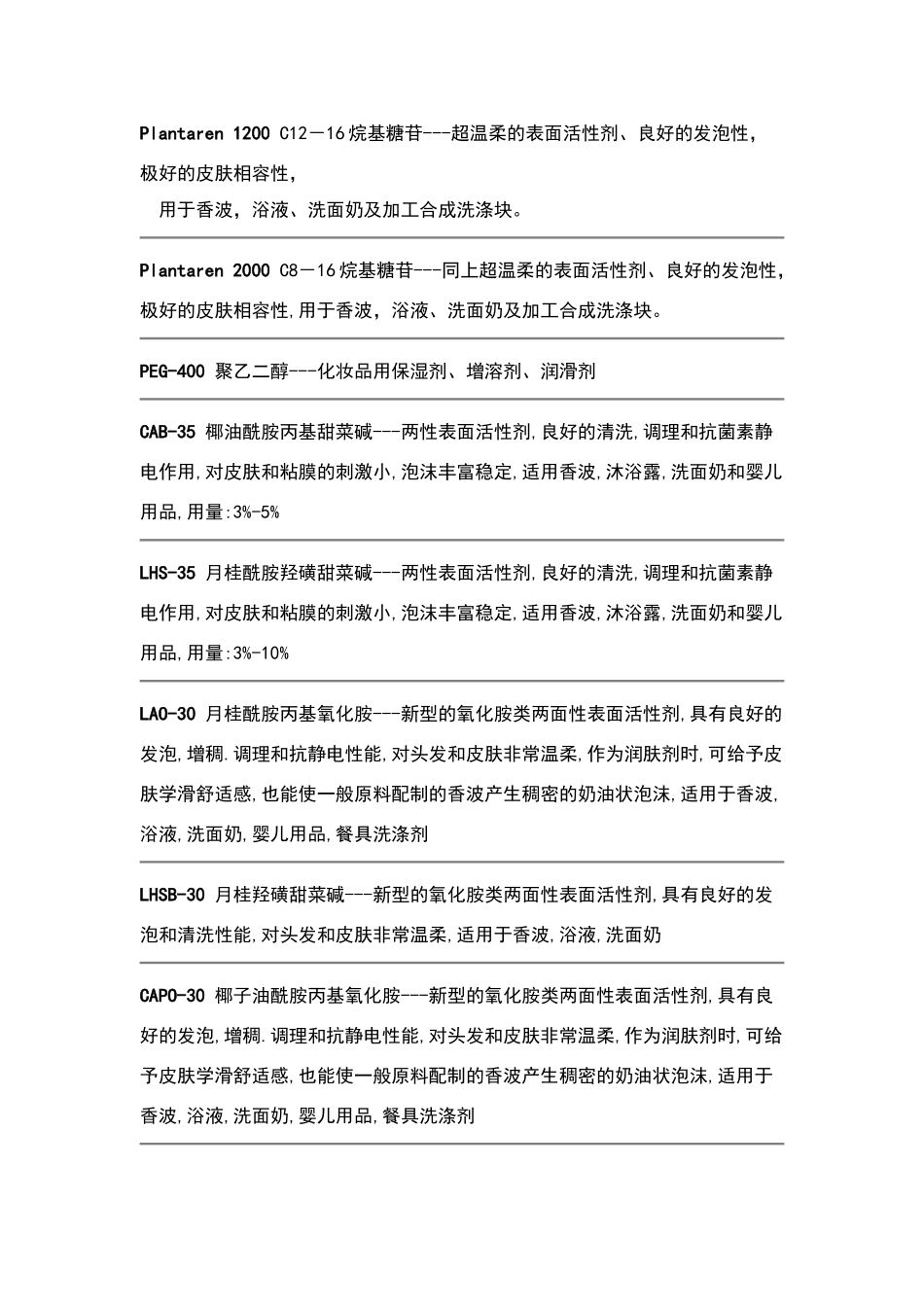 Plantaren 1200 C12－16烷基糖苷---超温柔的表面活性剂、良好的发泡性，极好的皮肤相容性，

用于香波，浴液、洗面奶及加工合成洗涤块。

Plantaren 2000 C8－16烷基糖苷---同上超温柔的表面活性剂、良好的发泡性，极好的皮肤相容性,用于香波，浴液、洗面奶及加工合成洗涤块。

PEG-400 聚乙二醇---化妆品用保湿剂、增溶剂、润滑剂

CAB-35 椰油酰胺丙基甜菜碱---两性表面活性剂,良好的清洗,调理和抗菌素静电作用,对皮肤和粘膜的刺激小,泡沫丰富稳定,适用香波,沐浴露,洗面奶和婴儿用品,用量:3%-5%

LHS-35 月桂酰胺羟磺甜菜碱---两性表面活性剂,良好的清洗,调理和抗菌素静电作用,对皮肤和粘膜的刺激小,泡沫丰富稳定,适用香波,沐浴露,洗面奶和婴儿用品,用量:3%-10%

LAO-30 月桂酰胺丙基氧化胺---新型的氧化胺类两面性表面活性剂,具有良好的发泡,增稠.调理和抗静电性能,对头发和皮肤非常温柔,作为润肤剂时,可给予皮肤学滑舒适感,也能使一般原料配制的香波产生稠密的奶油状泡沫,适用于香波,浴液,洗面奶,婴儿用品,餐具洗涤剂

LHSB-30 月桂羟磺甜菜碱---新型的氧化胺类两面性表面活性剂,具有良好的发泡和清洗性能,对头发和皮肤非常温柔,适用于香波,浴液,洗面奶

CAPO-30 椰子油酰胺丙基氧化胺---新型的氧化胺类两面性表面活性剂,具有良好的发泡,增稠.调理和抗静电性能,对头发和皮肤非常温柔,作为润肤剂时,可给予皮肤学滑舒适感,也能使一般原料配制的香波产生稠密的奶油状泡沫,适用于香波,浴液,洗面奶,婴儿用品,餐具洗涤剂